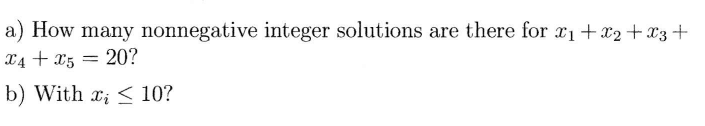 a) How many nonnegative integer solutions are there for $x_1 + x_2 + x_3 + x_4 + x_5 = 20$?

b) With $x_i \leq 10$?